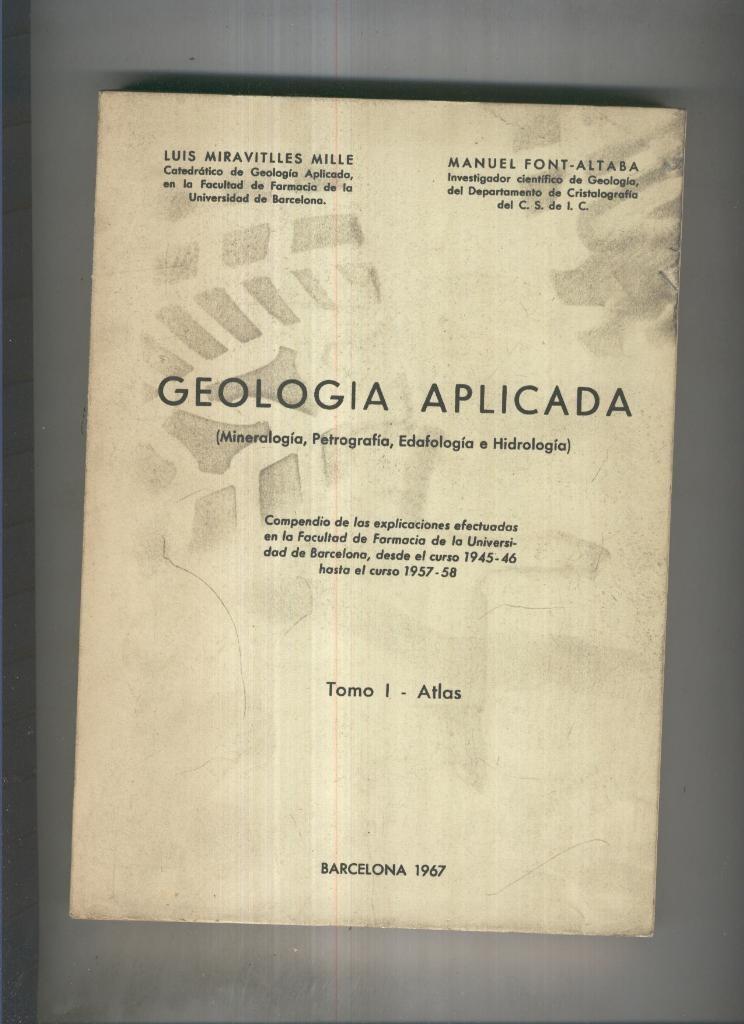 LUIS MIRAVITLLES MILLE
Catedrático de Geología Aplicada, en la Facultad de Farmacia de la Universidad de Barcelona.

MANUEL FONT-ALTABA
Investigador científico de Geología, del Departamento de Cristalografía del C. S. de I. C.

GEOLOGIA APLICADA
(Mineralogía, Petrografía, Edafología e Hidrología)

Compendio de las explicaciones efectuadas en la Facultad de Farmacia de la Universidad de Barcelona, desde el curso 1945-46 hasta el curso 1957-58

Tomo I - Atlas

BARCELONA 1967